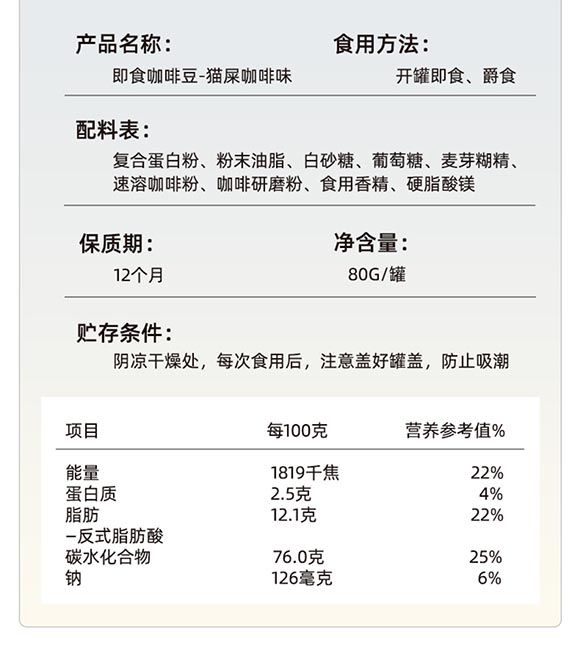 产品名称：
即食咖啡豆-猫屎咖啡味

食用方法：
开罐即食、爵食

配料表：
复合蛋白粉、粉末油脂、白砂糖、葡萄糖、麦芽糊精、速溶咖啡粉、咖啡研磨粉、食用香精、硬脂酸镁

保质期：
12个月

净含量：
80G/罐

贮存条件：
阴凉干燥处，每次食用后，注意盖好罐盖，防止吸潮

| 项目 | 每100克 | 营养参考值% |
|---|---|---|
| 能量 | 1819千焦 | 22% |
| 蛋白质 | 2.5克 | 4% |
| 脂肪 | 12.1克 | 22% |
| –反式脂肪酸 | | |
| 碳水化合物 | 76.0克 | 25% |
| 钠 | 126毫克 | 6% |